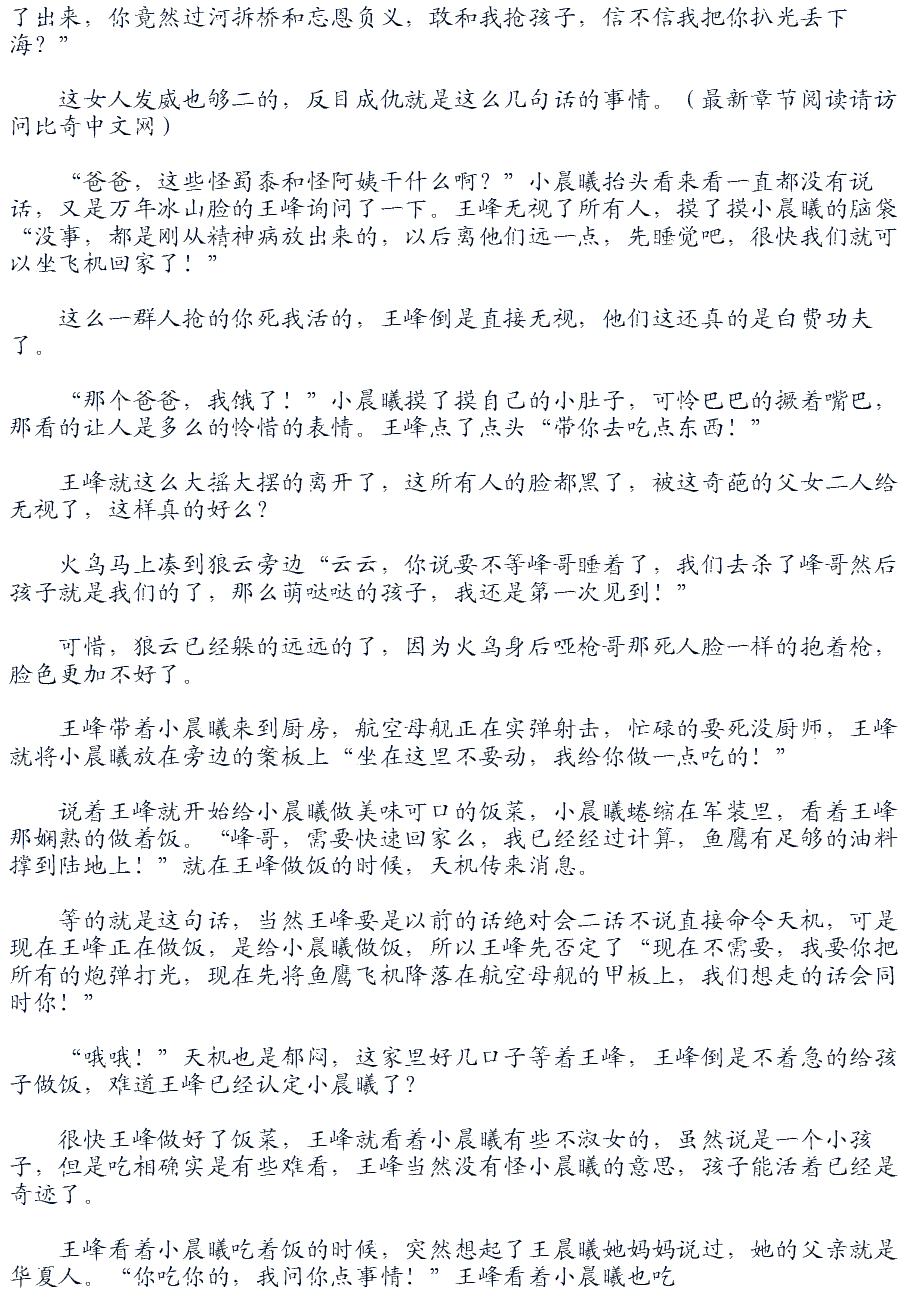 了出来，你竟然过河拆桥和忘恩负义，敢和我抢孩子，信不信我把你扒光丢下海？”

这女人发威也够二的，反目成仇就是这么几句话的事情。（最新章节阅读请访问比奇中文网）

“爸爸，这些怪蜀黍和怪阿姨干什么啊？”小晨曦抬头看来看一直都没有说话，又是万年冰山脸的王峰询问了一下。王峰无视了所有人，摸了摸小晨曦的脑袋“没事，都是刚从精神病放出来的，以后离他们远一点，先睡觉吧，很快我们就可以坐飞机回家了！”

这么一群人抢的你死我活的，王峰倒是直接无视，他们这还真的是白费功夫了。

“那个爸爸，我饿了！”小晨曦摸了摸自己的小肚子，可怜巴巴的撅着嘴巴，那看的让人是多么的怜惜的表情。王峰点了点头“带你去吃点东西！”

王峰就这么大摇大摆的离开了，这所有人的脸都黑了，被这奇葩的父女二人给无视了，这样真的好么？

火鸟马上凑到狼云旁边“云云，你说要不等峰哥睡着了，我们去杀了峰哥然后孩子就是我们的了，那么萌哒哒的孩子，我还是第一次见到！”

可惜，狼云已经躲的远远的了，因为火鸟身后哑枪哥那死人脸一样的抱着枪，脸色更加不好了。

王峰带着小晨曦来到厨房，航空母舰正在实弹射击，忙碌的要死没厨师，王峰就将小晨曦放在旁边的案板上“坐在这里不要动，我给你做一点吃的！”

说着王峰就开始给小晨曦做美味可口的饭菜，小晨曦蜷缩在军装里，看着王峰那娴熟的做着饭。“峰哥，需要快速回家么，我已经经过计算，鱼鹰有足够的油料撑到陆地上！”就在王峰做饭的时候，天机传来消息。

等的就是这句话，当然王峰要是以前的话绝对会二话不说直接命令天机，可是现在王峰正在做饭，是给小晨曦做饭，所以王峰先否定了“现在不需要，我要你把所有的炮弹打光，现在先将鱼鹰飞机降落在航空母舰的甲板上，我们想走的话会同时你！”

“哦哦！”天机也是郁闷，这家里好几口子等着王峰，王峰倒是不着急的给孩子做饭，难道王峰已经认定小晨曦了？

很快王峰做好了饭菜，王峰就看着小晨曦有些不淑女的，虽然说是一个小孩子，但是吃相确实是有些难看，王峰当然没有怪小晨曦的意思，孩子能活着已经是奇迹了。

王峰看着小晨曦吃着饭的时候，突然想起了王晨曦她妈妈说过，她的父亲就是华夏人。“你吃你的，我问你点事情！”王峰看着小晨曦也吃